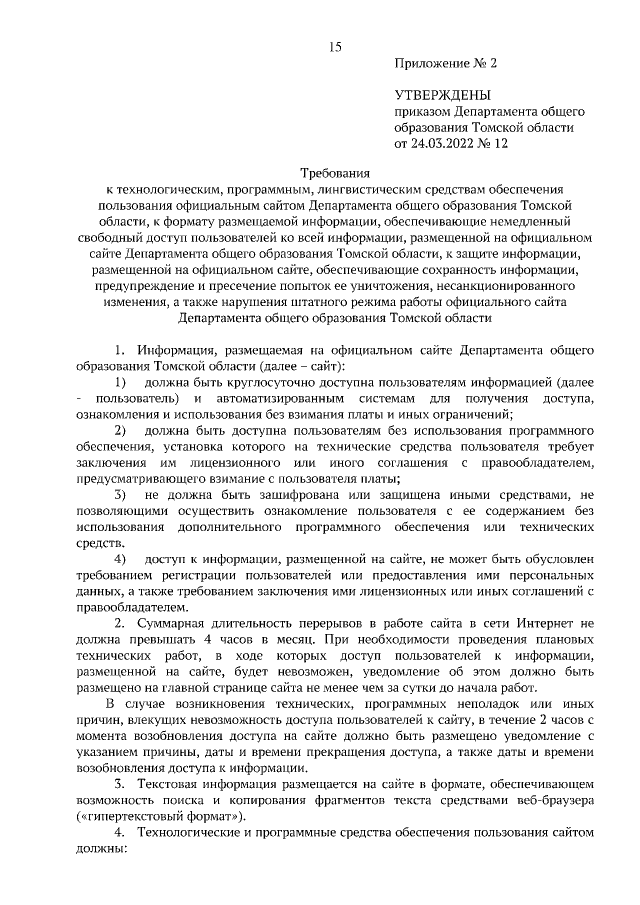 15

Приложение № 2

УТВЕРЖДЕНЫ
приказом Департамента общего образования Томской области
от 24.03.2022 № 12

Требования
к технологическим, программным, лингвистическим средствам обеспечения пользования официальным сайтом Департамента общего образования Томской области, к формату размещаемой информации, обеспечивающие немедленный свободный доступ пользователей ко всей информации, размещенной на официальном сайте Департамента общего образования Томской области, к защите информации, размещенной на официальном сайте, обеспечивающие сохранность информации, предупреждение и пресечение попыток ее уничтожения, несанкционированного изменения, а также нарушения штатного режима работы официального сайта Департамента общего образования Томской области

1. Информация, размещаемая на официальном сайте Департамента общего образования Томской области (далее – сайт):

1) должна быть круглосуточно доступна пользователям информацией (далее - пользователь) и автоматизированным системам для получения доступа, ознакомления и использования без взимания платы и иных ограничений;

2) должна быть доступна пользователям без использования программного обеспечения, установка которого на технические средства пользователя требует заключения им лицензионного или иного соглашения с правообладателем, предусматривающего взимание с пользователя платы;

3) не должна быть зашифрована или защищена иными средствами, не позволяющими осуществить ознакомление пользователя с ее содержанием без использования дополнительного программного обеспечения или технических средств.

4) доступ к информации, размещенной на сайте, не может быть обусловлен требованием регистрации пользователей или предоставления ими персональных данных, а также требованием заключения ими лицензионных или иных соглашений с правообладателем.

2. Суммарная длительность перерывов в работе сайта в сети Интернет не должна превышать 4 часов в месяц. При необходимости проведения плановых технических работ, в ходе которых доступ пользователей к информации, размещенной на сайте, будет невозможен, уведомление об этом должно быть размещено на главной странице сайта не менее чем за сутки до начала работ.

В случае возникновения технических, программных неполадок или иных причин, влекущих невозможность доступа пользователей к сайту, в течение 2 часов с момента возобновления доступа на сайте должно быть размещено уведомление с указанием причины, даты и времени прекращения доступа, а также даты и времени возобновления доступа к информации.

3. Текстовая информация размещается на сайте в формате, обеспечивающем возможность поиска и копирования фрагментов текста средствами веб-браузера («гипертекстовый формат»).

4. Технологические и программные средства обеспечения пользования сайтом должны: